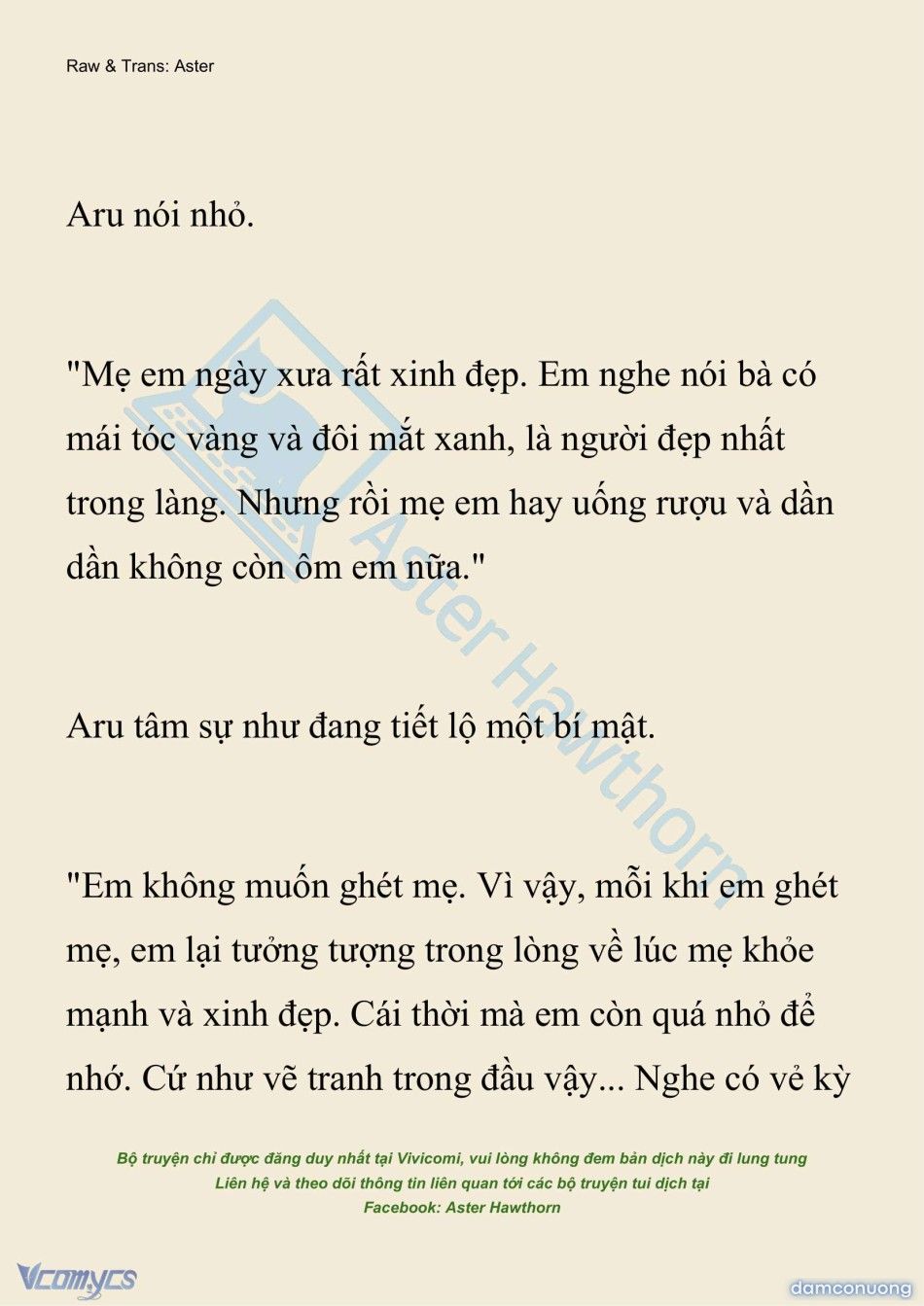 Raw & Trans: Aster

Aru nói nhỏ.

"Mẹ em ngày xưa rất xinh đẹp. Em nghe nói bà có mái tóc vàng và đôi mắt xanh, là người đẹp nhất trong làng. Nhưng rồi mẹ em hay uống rượu và dần dần không còn ôm em nữa."

Aru tâm sự như đang tiết lộ một bí mật.

"Em không muốn ghét mẹ. Vì vậy, mỗi khi em ghét mẹ, em lại tưởng tượng trong lòng về lúc mẹ khỏe mạnh và xinh đẹp. Cái thời mà em còn quá nhỏ để nhớ. Cứ như vẽ tranh trong đầu vậy... Nghe có vẻ kỳ

Aster Hawthorn

Bộ truyện chỉ được đăng duy nhất tại Vivicomi, vui lòng không đem bản dịch này đi lung tung
Liên hệ và theo dõi thông tin liên quan tới các bộ truyện tui dịch tại
Facebook: Aster Hawthorn

Vcomycs

damconuong